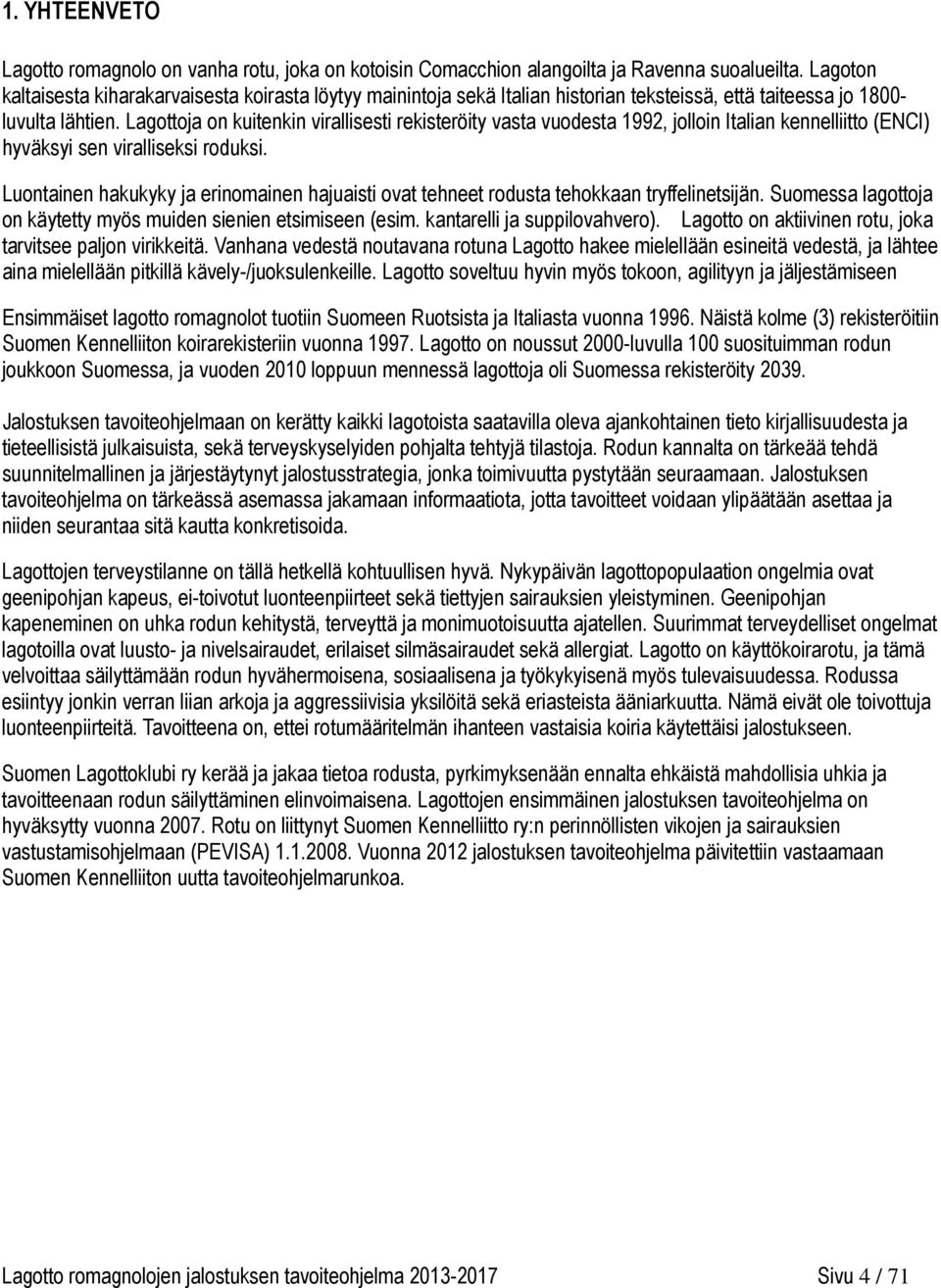 1. YHTEENVETO

Lagotto romagnolo on vanha rotu, joka on kotoisin Comacchion alangoilta ja Ravenna suoalueilta. Lagoton kaltaisesta kiharakarvaisesta koirasta löytyy mainintoja sekä Italian historian teksteissä, että taiteessa jo 1800-luvulta lähtien. Lagottoja on kuitenkin virallisesti rekisteröity vasta vuodesta 1992, jolloin Italian kennelliitto (ENCI) hyväksyi sen viralliseksi roduksi.

Luontainen hakukyky ja erinomainen hajuaisti ovat tehneet rodusta tehokkaan tryffelinetsijän. Suomessa lagottoja on käytetty myös muiden sienien etsimiseen (esim. kantarelli ja suppilovahvero). Lagotto on aktiivinen rotu, joka tarvitsee paljon virikkeitä. Vanhana vedestä noutavana rotuna Lagotto hakee mielellään esineitä vedestä, ja lähtee aina mielellään pitkillä kävely-/juoksulenkeille. Lagotto soveltuu hyvin myös tokoon, agilityyn ja jäljestämiseen

Ensimmäiset lagotto romagnolot tuotiin Suomeen Ruotsista ja Italiasta vuonna 1996. Näistä kolme (3) rekisteröitiin Suomen Kennelliiton koirarekisteriin vuonna 1997. Lagotto on noussut 2000-luvulla 100 suosituimman rodun joukkoon Suomessa, ja vuoden 2010 loppuun mennessä lagottoja oli Suomessa rekisteröity 2039.

Jalostuksen tavoiteohjelmaan on kerätty kaikki lagotoista saatavilla oleva ajankohtainen tieto kirjallisuudesta ja tieteellisistä julkaisuista, sekä terveyskyselyiden pohjalta tehtyjä tilastoja. Rodun kannalta on tärkeää tehdä suunnitelmallinen ja järjestäytynyt jalostusstrategia, jonka toimivuutta pystytään seuraamaan. Jalostuksen tavoiteohjelma on tärkeässä asemassa jakamaan informaatiota, jotta tavoitteet voidaan ylipäätään asettaa ja niiden seurantaa sitä kautta konkretisoida.

Lagottojen terveystilanne on tällä hetkellä kohtuullisen hyvä. Nykypäivän lagottopopulaation ongelmia ovat geenipohjan kapeus, ei-toivotut luonteenpiirteet sekä tiettyjen sairauksien yleistyminen. Geenipohjan kapeneminen on uhka rodun kehitystä, terveyttä ja monimuotoisuutta ajatellen. Suurimmat terveydelliset ongelmat lagotoilla ovat luusto- ja nivelsairaudet, erilaiset silmäsairaudet sekä allergiat. Lagotto on käyttökoirarotu, ja tämä velvoittaa säilyttämään rodun hyvähermoisena, sosiaalisena ja työkykyisenä myös tulevaisuudessa. Rodussa esiintyy jonkin verran liian arkoja ja aggressiivisia yksilöitä sekä eriasteista ääniarkuutta. Nämä eivät ole toivottuja luonteenpiirteitä. Tavoitteena on, ettei rotumääritelmän ihanteen vastaisia koiria käytettäisi jalostukseen.

Suomen Lagottoklubi ry kerää ja jakaa tietoa rodusta, pyrkimyksenään ennalta ehkäistä mahdollisia uhkia ja tavoitteenaan rodun säilyttäminen elinvoimaisena. Lagottojen ensimmäinen jalostuksen tavoiteohjelma on hyväksytty vuonna 2007. Rotu on liittynyt Suomen Kennelliitto ry:n perinnöllisten vikojen ja sairauksien vastustamisohjelmaan (PEVISA) 1.1.2008. Vuonna 2012 jalostuksen tavoiteohjelma päivitettiin vastaamaan Suomen Kennelliiton uutta tavoiteohjelmarunkoa.

Lagotto romagnolojen jalostuksen tavoiteohjelma 2013-2017 Sivu 4 / 71